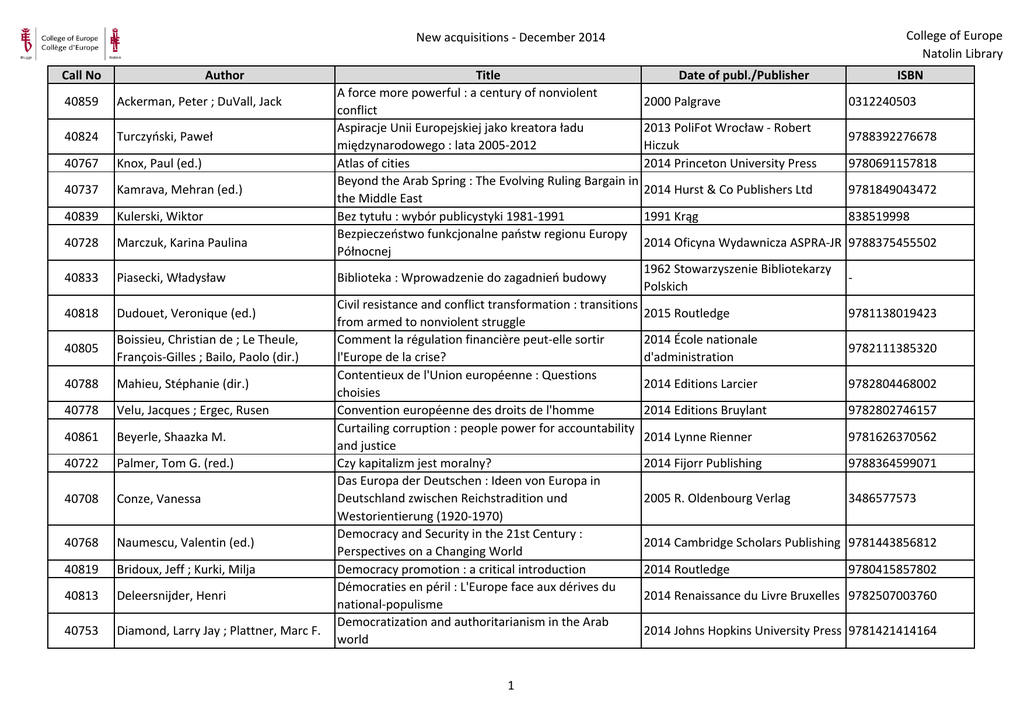 College of Europe
Collège d'Europe

New acquisitions - December 2014

College of Europe
Natolin Library

| Call No | Author | Title | Date of publ./Publisher | ISBN |
|---|---|---|---|---|
| 40859 | Ackerman, Peter ; DuVall, Jack | A force more powerful : a century of nonviolent conflict | 2000 Palgrave | 0312240503 |
| 40824 | Turczyński, Paweł | Aspiracje Unii Europejskiej jako kreatora ładu międzynarodowego : lata 2005-2012 | 2013 PoliFot Wrocław - Robert Hiczuk | 9788392276678 |
| 40767 | Knox, Paul (ed.) | Atlas of cities | 2014 Princeton University Press | 9780691157818 |
| 40737 | Kamrava, Mehran (ed.) | Beyond the Arab Spring : The Evolving Ruling Bargain in the Middle East | 2014 Hurst & Co Publishers Ltd | 9781849043472 |
| 40839 | Kulerski, Wiktor | Bez tytułu : wybór publicystyki 1981-1991 | 1991 Krąg | 838519998 |
| 40728 | Marczuk, Karina Paulina | Bezpieczeństwo funkcjonalne państw regionu Europy Północnej | 2014 Oficyna Wydawnicza ASPRA-JR | 9788375455502 |
| 40833 | Piasecki, Władysław | Biblioteka : Wprowadzenie do zagadnień budowy | 1962 Stowarzyszenie Bibliotekarzy Polskich | - |
| 40818 | Dudouet, Veronique (ed.) | Civil resistance and conflict transformation : transitions from armed to nonviolent struggle | 2015 Routledge | 9781138019423 |
| 40805 | Boissieu, Christian de ; Le Theule, François-Gilles ; Bailo, Paolo (dir.) | Comment la régulation financière peut-elle sortir l'Europe de la crise? | 2014 École nationale d'administration | 9782111385320 |
| 40788 | Mahieu, Stéphanie (dir.) | Contentieux de l'Union européenne : Questions choisies | 2014 Editions Larcier | 9782804468002 |
| 40778 | Velu, Jacques ; Ergec, Rusen | Convention européenne des droits de l'homme | 2014 Editions Bruylant | 9782802746157 |
| 40861 | Beyerle, Shaazka M. | Curtailing corruption : people power for accountability and justice | 2014 Lynne Rienner | 9781626370562 |
| 40722 | Palmer, Tom G. (red.) | Czy kapitalizm jest moralny? | 2014 Fijorr Publishing | 9788364599071 |
| 40708 | Conze, Vanessa | Das Europa der Deutschen : Ideen von Europa in Deutschland zwischen Reichstradition und Westorientierung (1920-1970) | 2005 R. Oldenbourg Verlag | 3486577573 |
| 40768 | Naumescu, Valentin (ed.) | Democracy and Security in the 21st Century : Perspectives on a Changing World | 2014 Cambridge Scholars Publishing | 9781443856812 |
| 40819 | Bridoux, Jeff ; Kurki, Milja | Democracy promotion : a critical introduction | 2014 Routledge | 9780415857802 |
| 40813 | Deleersnijder, Henri | Démocraties en péril : L'Europe face aux dérives du national-populisme | 2014 Renaissance du Livre Bruxelles | 9782507003760 |
| 40753 | Diamond, Larry Jay ; Plattner, Marc F. | Democratization and authoritarianism in the Arab world | 2014 Johns Hopkins University Press | 9781421414164 |

1